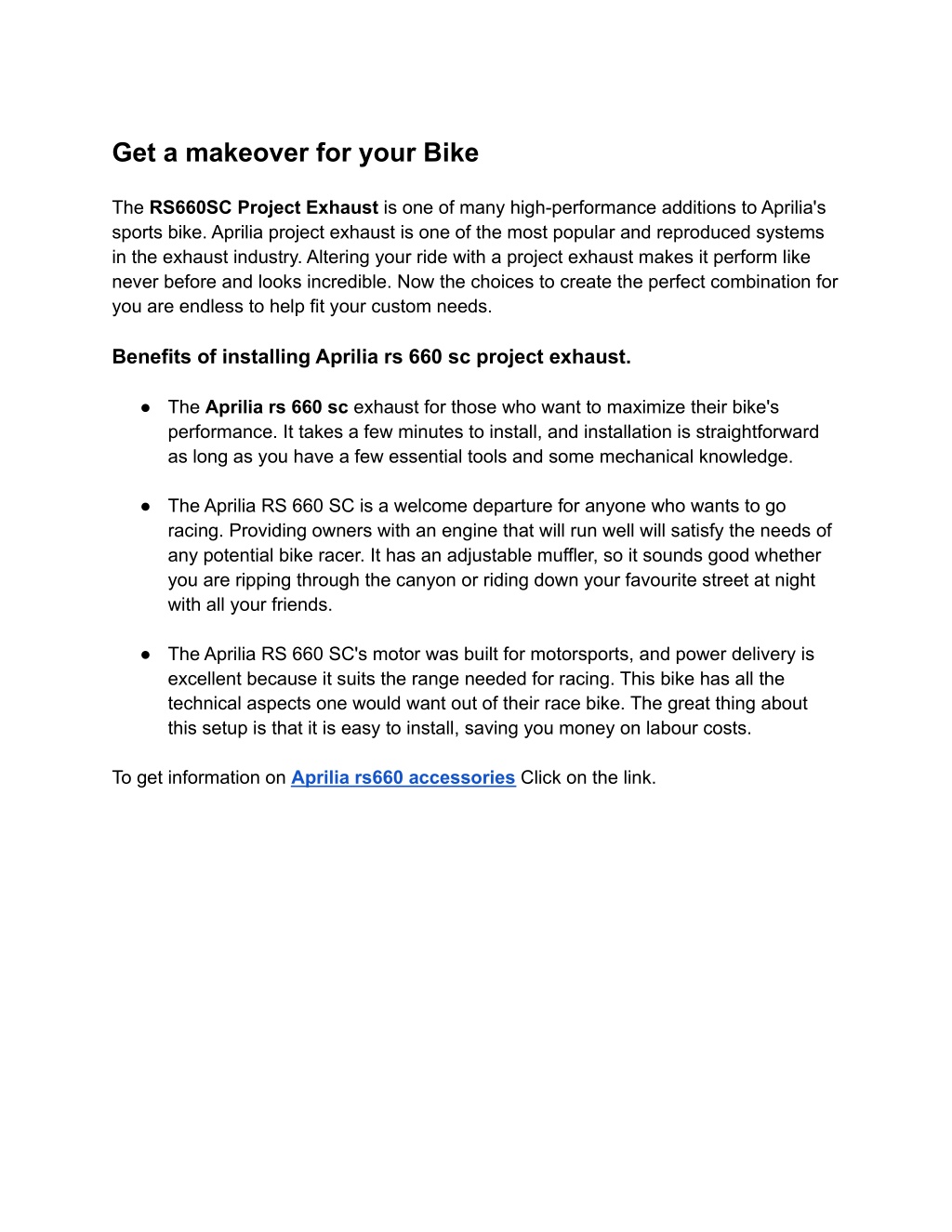 Get a makeover for your Bike

The RS660SC Project Exhaust is one of many high-performance additions to Aprilia's sports bike. Aprilia project exhaust is one of the most popular and reproduced systems in the exhaust industry. Altering your ride with a project exhaust makes it perform like never before and looks incredible. Now the choices to create the perfect combination for you are endless to help fit your custom needs.

Benefits of installing Aprilia rs 660 sc project exhaust.

● The Aprilia rs 660 sc exhaust for those who want to maximize their bike's performance. It takes a few minutes to install, and installation is straightforward as long as you have a few essential tools and some mechanical knowledge.

● The Aprilia RS 660 SC is a welcome departure for anyone who wants to go racing. Providing owners with an engine that will run well will satisfy the needs of any potential bike racer. It has an adjustable muffler, so it sounds good whether you are ripping through the canyon or riding down your favourite street at night with all your friends.

● The Aprilia RS 660 SC's motor was built for motorsports, and power delivery is excellent because it suits the range needed for racing. This bike has all the technical aspects one would want out of their race bike. The great thing about this setup is that it is easy to install, saving you money on labour costs.

To get information on Aprilia rs660 accessories Click on the link.